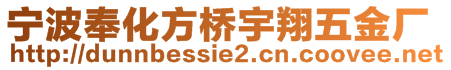 宁波奉化方桥宇翔五金厂
http://dunnbessie2.cn.coovee.net